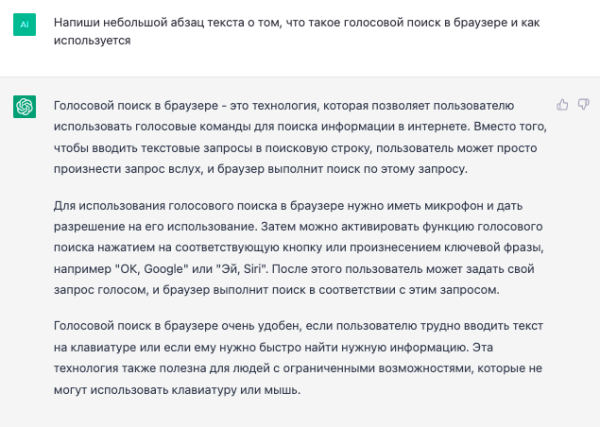 AI

Напиши небольшой абзац текста о том, что такое голосовой поиск в браузере и как используется

Голосовой поиск в браузере - это технология, которая позволяет пользователю использовать голосовые команды для поиска информации в интернете. Вместо того, чтобы вводить текстовые запросы в поисковую строку, пользователь может просто произнести запрос вслух, и браузер выполнит поиск по этому запросу.

Для использования голосового поиска в браузере нужно иметь микрофон и дать разрешение на его использование. Затем можно активировать функцию голосового поиска нажатием на соответствующую кнопку или произнесением ключевой фразы, например "OK, Google" или "Эй, Siri". После этого пользователь может задать свой запрос голосом, и браузер выполнит поиск в соответствии с этим запросом.

Голосовой поиск в браузере очень удобен, если пользователю трудно вводить текст на клавиатуре или если ему нужно быстро найти нужную информацию. Эта технология также полезна для людей с ограниченными возможностями, которые не могут использовать клавиатуру или мышь.